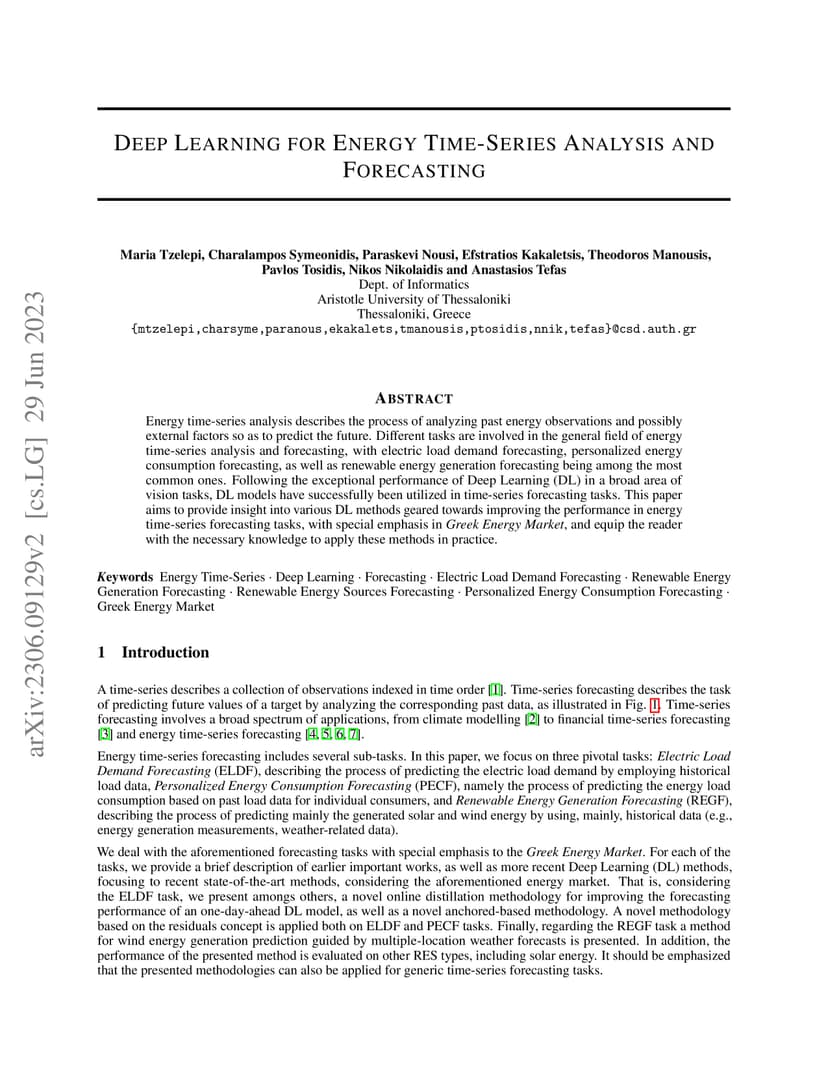 arXiv:2306.09129v2 [cs.LG] 29 Jun 2023

DEEP LEARNING FOR ENERGY TIME-SERIES ANALYSIS AND FORECASTING

Maria Tzelepi, Charalampos Symeonidis, Paraskevi Nousi, Efstratios Kakaletsis, Theodoros Manousis, Pavlos Tosidis, Nikos Nikolaidis and Anastasios Tefas
Dept. of Informatics
Aristotle University of Thessaloniki
Thessaloniki, Greece
{mtzelepi,charsyme,paranous,ekakalets,tmanousis,ptosidis,nnik,tefas}@csd.auth.gr

ABSTRACT

Energy time-series analysis describes the process of analyzing past energy observations and possibly external factors so as to predict the future. Different tasks are involved in the general field of energy time-series analysis and forecasting, with electric load demand forecasting, personalized energy consumption forecasting, as well as renewable energy generation forecasting being among the most common ones. Following the exceptional performance of Deep Learning (DL) in a broad area of vision tasks, DL models have successfully been utilized in time-series forecasting tasks. This paper aims to provide insight into various DL methods geared towards improving the performance in energy time-series forecasting tasks, with special emphasis in Greek Energy Market, and equip the reader with the necessary knowledge to apply these methods in practice.

Keywords Energy Time-Series · Deep Learning · Forecasting · Electric Load Demand Forecasting · Renewable Energy Generation Forecasting · Renewable Energy Sources Forecasting · Personalized Energy Consumption Forecasting · Greek Energy Market

1 Introduction

A time-series describes a collection of observations indexed in time order [1]. Time-series forecasting describes the task of predicting future values of a target by analyzing the corresponding past data, as illustrated in Fig. 1. Time-series forecasting involves a broad spectrum of applications, from climate modelling [2] to financial time-series forecasting [3] and energy time-series forecasting [4, 5, 6, 7].

Energy time-series forecasting includes several sub-tasks. In this paper, we focus on three pivotal tasks: Electric Load Demand Forecasting (ELDF), describing the process of predicting the electric load demand by employing historical load data, Personalized Energy Consumption Forecasting (PECF), namely the process of predicting the energy load consumption based on past load data for individual consumers, and Renewable Energy Generation Forecasting (REGF), describing the process of predicting mainly the generated solar and wind energy by using, mainly, historical data (e.g., energy generation measurements, weather-related data).

We deal with the aforementioned forecasting tasks with special emphasis to the Greek Energy Market. For each of the tasks, we provide a brief description of earlier important works, as well as more recent Deep Learning (DL) methods, focusing to recent state-of-the-art methods, considering the aforementioned energy market. That is, considering the ELDF task, we present amongs others, a novel online distillation methodology for improving the forecasting performance of an one-day-ahead DL model, as well as a novel anchored-based methodology. A novel methodology based on the residuals concept is applied both on ELDF and PECF tasks. Finally, regarding the REGF task a method for wind energy generation prediction guided by multiple-location weather forecasts is presented. In addition, the performance of the presented method is evaluated on other RES types, including solar energy. It should be emphasized that the presented methodologies can also be applied for generic time-series forecasting tasks.